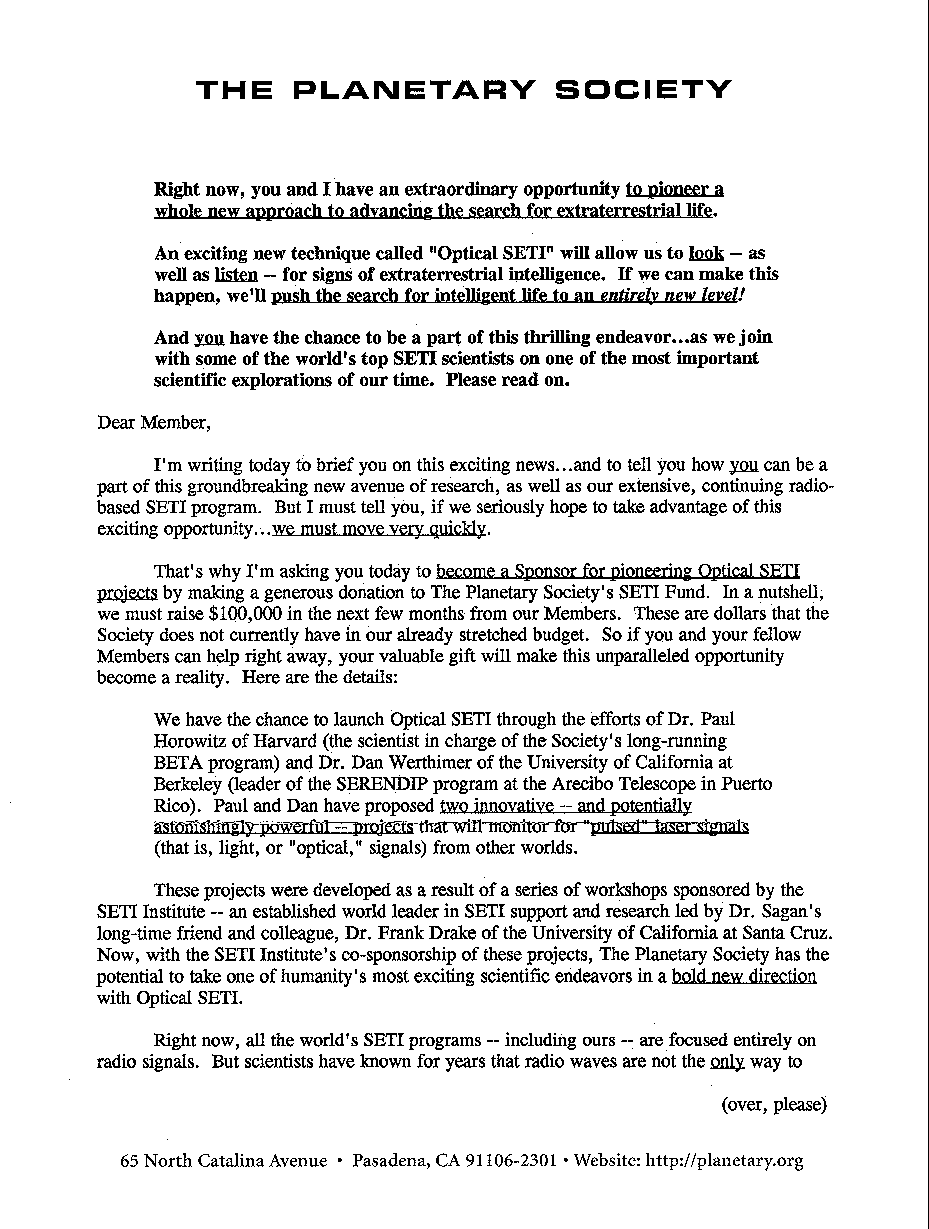 THE PLANETARY SOCIETY

Right now, you and I have an extraordinary opportunity to pioneer a whole new approach to advancing the search for extraterrestrial life.

An exciting new technique called "Optical SETI" will allow us to look -- as well as listen -- for signs of extraterrestrial intelligence. If we can make this happen, we'll push the search for intelligent life to an entirely new level!

And you have the chance to be a part of this thrilling endeavor...as we join with some of the world's top SETI scientists on one of the most important scientific explorations of our time. Please read on.

Dear Member,

I'm writing today to brief you on this exciting news...and to tell you how you can be a part of this groundbreaking new avenue of research, as well as our extensive, continuing radio-based SETI program. But I must tell you, if we seriously hope to take advantage of this exciting opportunity...we must move very quickly.

That's why I'm asking you today to become a Sponsor for pioneering Optical SETI projects by making a generous donation to The Planetary Society's SETI Fund. In a nutshell, we must raise $100,000 in the next few months from our Members. These are dollars that the Society does not currently have in our already stretched budget. So if you and your fellow Members can help right away, your valuable gift will make this unparalleled opportunity become a reality. Here are the details:

We have the chance to launch Optical SETI through the efforts of Dr. Paul Horowitz of Harvard (the scientist in charge of the Society's long-running BETA program) and Dr. Dan Werthimer of the University of California at Berkeley (leader of the SERENDIP program at the Arecibo Telescope in Puerto Rico). Paul and Dan have proposed two innovative -- and potentially astonishingly powerful -- projects that will monitor for "pulsed" laser signals (that is, light, or "optical," signals) from other worlds.

These projects were developed as a result of a series of workshops sponsored by the SETI Institute -- an established world leader in SETI support and research led by Dr. Sagan's long-time friend and colleague, Dr. Frank Drake of the University of California at Santa Cruz. Now, with the SETI Institute's co-sponsorship of these projects, The Planetary Society has the potential to take one of humanity's most exciting scientific endeavors in a bold new direction with Optical SETI.

Right now, all the world's SETI programs -- including ours -- are focused entirely on radio signals. But scientists have known for years that radio waves are not the only way to

(over, please)

65 North Catalina Avenue • Pasadena, CA 91106-2301 • Website: http://planetary.org